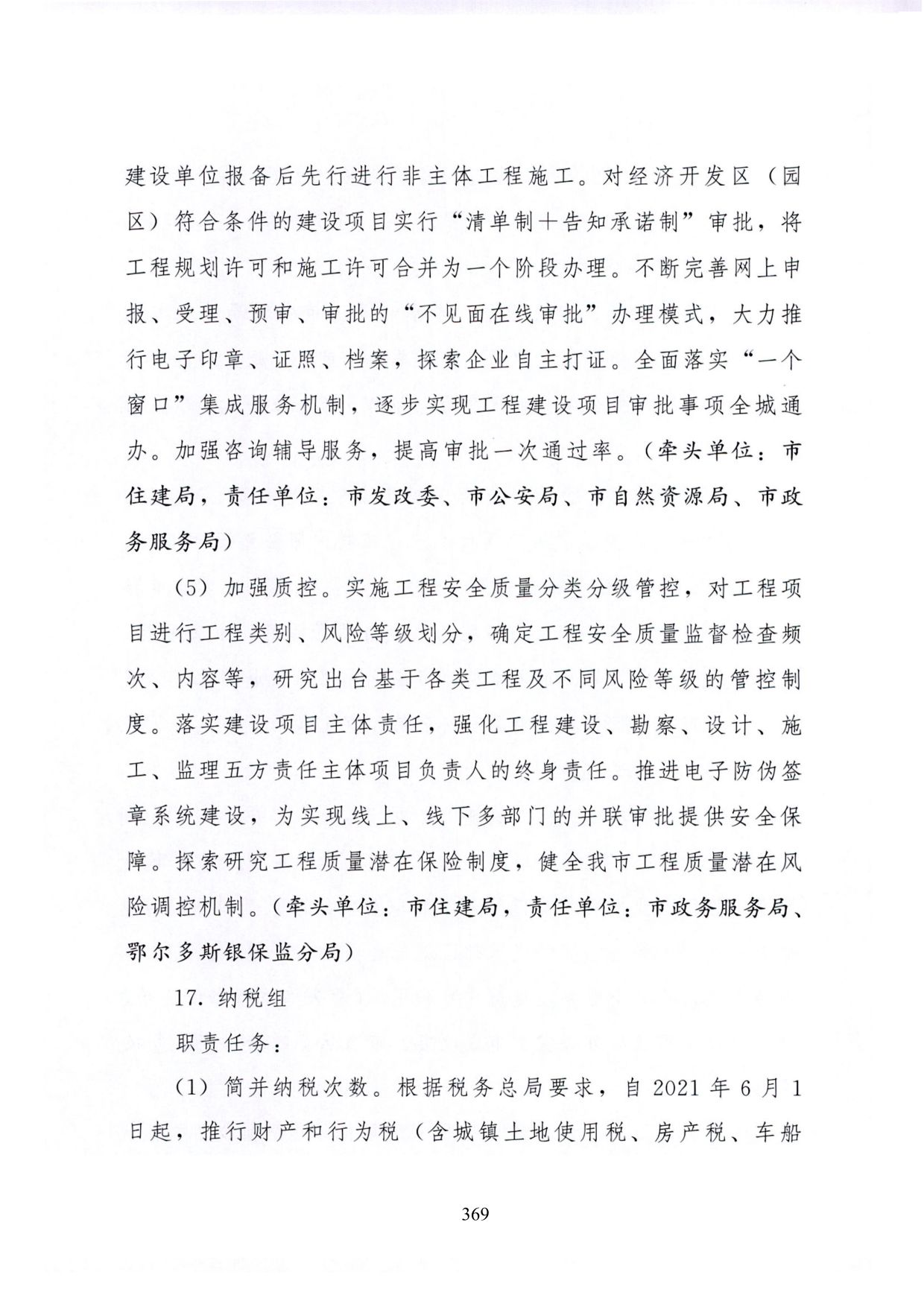 建设单位报备后先行进行非主体工程施工。对经济开发区（园区）符合条件的建设项目实行“清单制＋告知承诺制”审批，将工程规划许可和施工许可合并为一个阶段办理。不断完善网上申报、受理、预审、审批的“不见面在线审批”办理模式，大力推行电子印章、证照、档案，探索企业自主打证。全面落实“一个窗口”集成服务机制，逐步实现工程建设项目审批事项全城通办。加强咨询辅导服务，提高审批一次通过率。（牵头单位：市住建局，责任单位：市发改委、市公安局、市自然资源局、市政务服务局）

（5）加强质控。实施工程安全质量分类分级管控，对工程项目进行工程类别、风险等级划分，确定工程安全质量监督检查频次、内容等，研究出台基于各类工程及不同风险等级的管控制度。落实建设项目主体责任，强化工程建设、勘察、设计、施工、监理五方责任主体项目负责人的终身责任。推进电子防伪签章系统建设，为实现线上、线下多部门的并联审批提供安全保障。探索研究工程质量潜在保险制度，健全我市工程质量潜在风险调控机制。（牵头单位：市住建局，责任单位：市政务服务局、鄂尔多斯银保监分局）

17. 纳税组

职责任务：

（1）简并纳税次数。根据税务总局要求，自 2021 年 6 月 1 日起，推行财产和行为税（含城镇土地使用税、房产税、车船

369